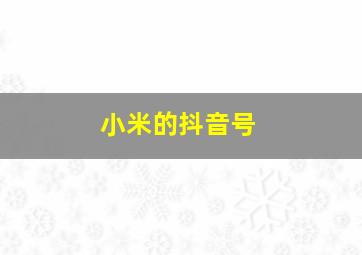 小米的抖音号